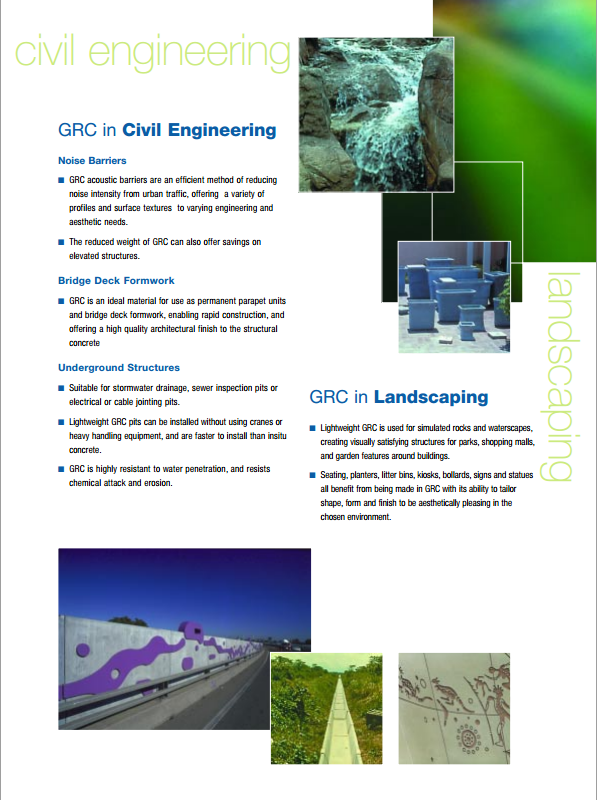 civil engineering

GRC in Civil Engineering

Noise Barriers

■ GRC acoustic barriers are an efficient method of reducing noise intensity from urban traffic, offering a variety of profiles and surface textures to varying engineering and aesthetic needs.

■ The reduced weight of GRC can also offer savings on elevated structures.

Bridge Deck Formwork

■ GRC is an ideal material for use as permanent parapet units and bridge deck formwork, enabling rapid construction, and offering a high quality architectural finish to the structural concrete

Underground Structures

■ Suitable for stormwater drainage, sewer inspection pits or electrical or cable jointing pits.

■ Lightweight GRC pits can be installed without using cranes or heavy handling equipment, and are faster to install than insitu concrete.

■ GRC is highly resistant to water penetration, and resists chemical attack and erosion.

landscaping

GRC in Landscaping

■ Lightweight GRC is used for simulated rocks and waterscapes, creating visually satisfying structures for parks, shopping malls, and garden features around buildings.

■ Seating, planters, litter bins, kiosks, bollards, signs and statues all benefit from being made in GRC with its ability to tailor shape, form and finish to be aesthetically pleasing in the chosen environment.